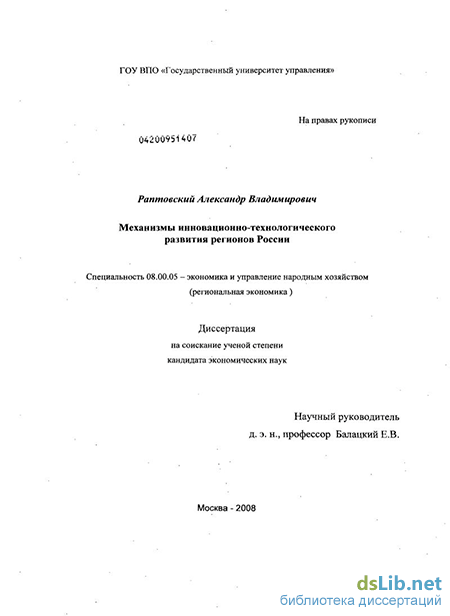 ГОУ ВПО «Государственный университет управления»

На правах рукописи

04200951407

Раптовский Александр Владимирович

Механизмы инновационно-технологического развития регионов России

Специальность 08.00.05 – экономика и управление народным хозяйством (региональная экономика )

Диссертация

на соискание ученой степени кандидата экономических наук

Научный руководитель
д. э. н., профессор Балацкий Е.В.

Москва - 2008

dsLib.net
библиотека диссертаций